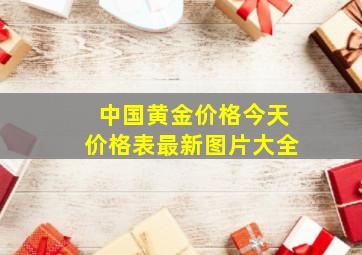 中国黄金价格今天
价格表最新图片大全